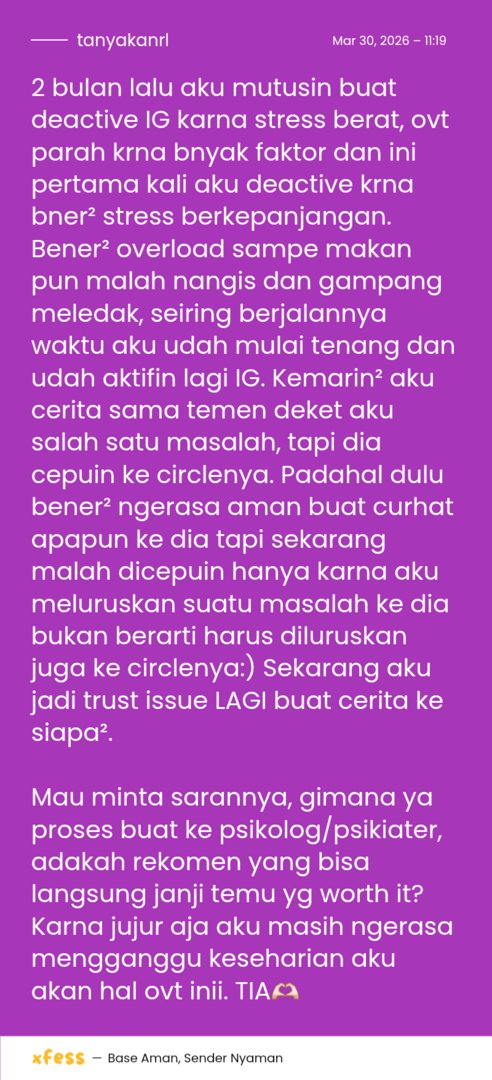 tanyakanrl

Mar 30, 2026 – 11:19

2 bulan lalu aku mutusin buat deactive IG karna stress berat, ovt parah krna bnyak faktor dan ini pertama kali aku deactive krna bner² stress berkepanjangan. Bener² overload sampe makan pun malah nangis dan gampang meledak, seiring berjalannya waktu aku udah mulai tenang dan udah aktifin lagi IG. Kemarin² aku cerita sama temen deket aku salah satu masalah, tapi dia cepuin ke circlenya. Padahal dulu bener² ngerasa aman buat curhat apapun ke dia tapi sekarang malah dicepuin hanya karna aku meluruskan suatu masalah ke dia bukan berarti harus diluruskan juga ke circlenya:) Sekarang aku jadi trust issue LAGI buat cerita ke siapa².

Mau minta sarannya, gimana ya proses buat ke psikolog/psikiater, adakah rekomen yang bisa langsung janji temu yg worth it? Karna jujur aja aku masih ngerasa mengganggu keseharian aku akan hal ovt inii. TIA🫶

xfess — Base Aman, Sender Nyaman